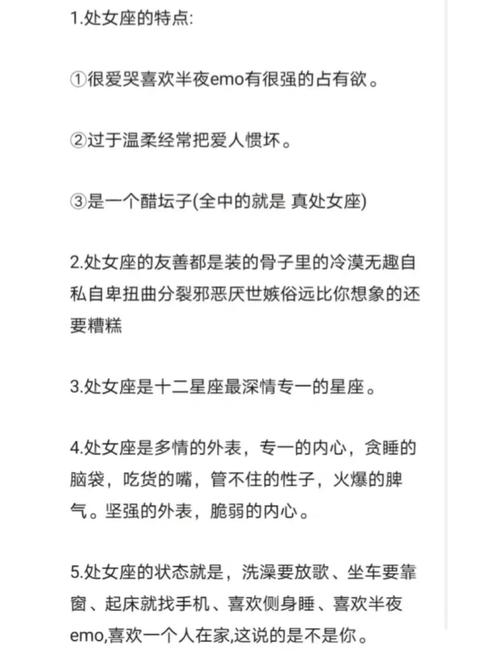 1.处女座的特点:

①很爱哭喜欢半夜emo有很强的占有欲。

②过于温柔经常把爱人惯坏。

③是一个醋坛子(全中的就是 真处女座)

2.处女座的友善都是装的骨子里的冷漠无趣自私自卑扭曲分裂邪恶厌世嫉俗远比你想象的还要糟糕

3.处女座是十二星座最深情专一的星座。

4.处女座是多情的外表，专一的内心，贪睡的脑袋，吃货的嘴，管不住的性子，火爆的脾气。坚强的外表，脆弱的内心。

5.处女座的状态就是，洗澡要放歌、坐车要靠窗、起床就找手机、喜欢侧身睡、喜欢半夜emo,喜欢一个人在家,这说的是不是你。